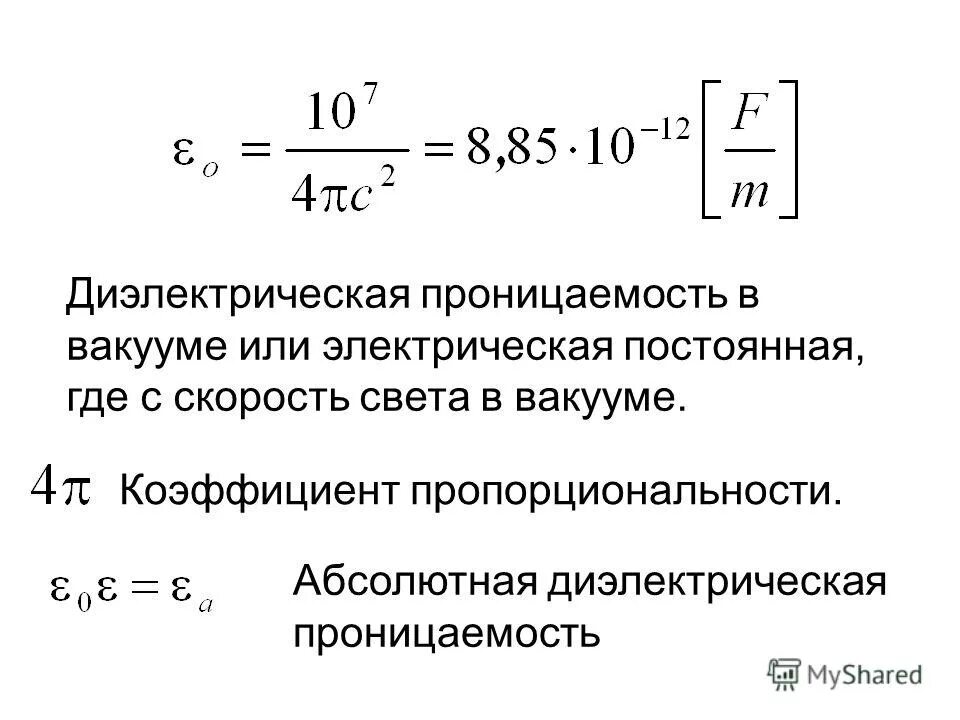 $\varepsilon_o = \frac{10^7}{4\pi c^2} = 8{,}85 \cdot 10^{-12} \left[\frac{F}{m}\right]$

Диэлектрическая проницаемость в вакууме или электрическая постоянная, где с скорость света в вакууме.

$4\pi$ Коэффициент пропорциональности.

$\varepsilon_0 \varepsilon = \varepsilon_a$ Абсолютная диэлектрическая проницаемость

MyShared